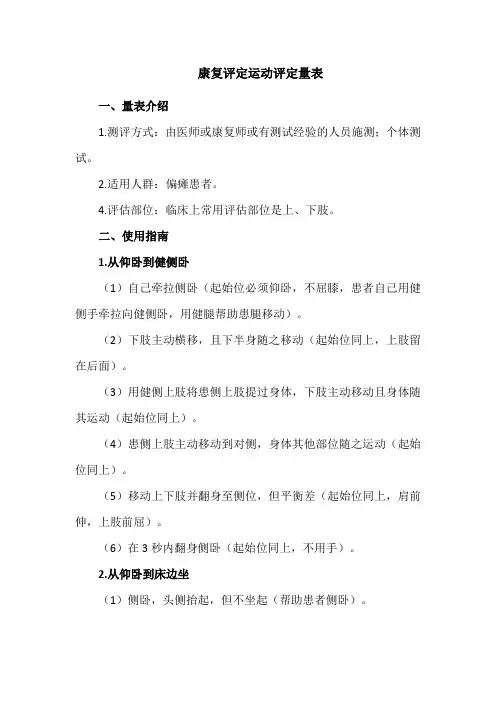 康复评定运动评定量表

一、量表介绍

1.测评方式：由医师或康复师或有测试经验的人员施测；个体测试。

2.适用人群：偏瘫患者。

4.评估部位：临床上常用评估部位是上、下肢。

二、使用指南

1.从仰卧到健侧卧

（1）自己牵拉侧卧（起始位必须仰卧，不屈膝，患者自己用健侧手牵拉向健侧卧，用健腿帮助患腿移动）。

（2）下肢主动横移，且下半身随之移动（起始位同上，上肢留在后面）。

（3）用健侧上肢将患侧上肢提过身体，下肢主动移动且身体随其运动（起始位同上）。

（4）患侧上肢主动移动到对侧，身体其他部位随之运动（起始位同上）。

（5）移动上下肢并翻身至侧位，但平衡差（起始位同上，肩前伸，上肢前屈）。

（6）在 3 秒内翻身侧卧（起始位同上，不用手）。

2.从仰卧到床边坐

（1）侧卧，头侧抬起，但不坐起（帮助患者侧卧）。